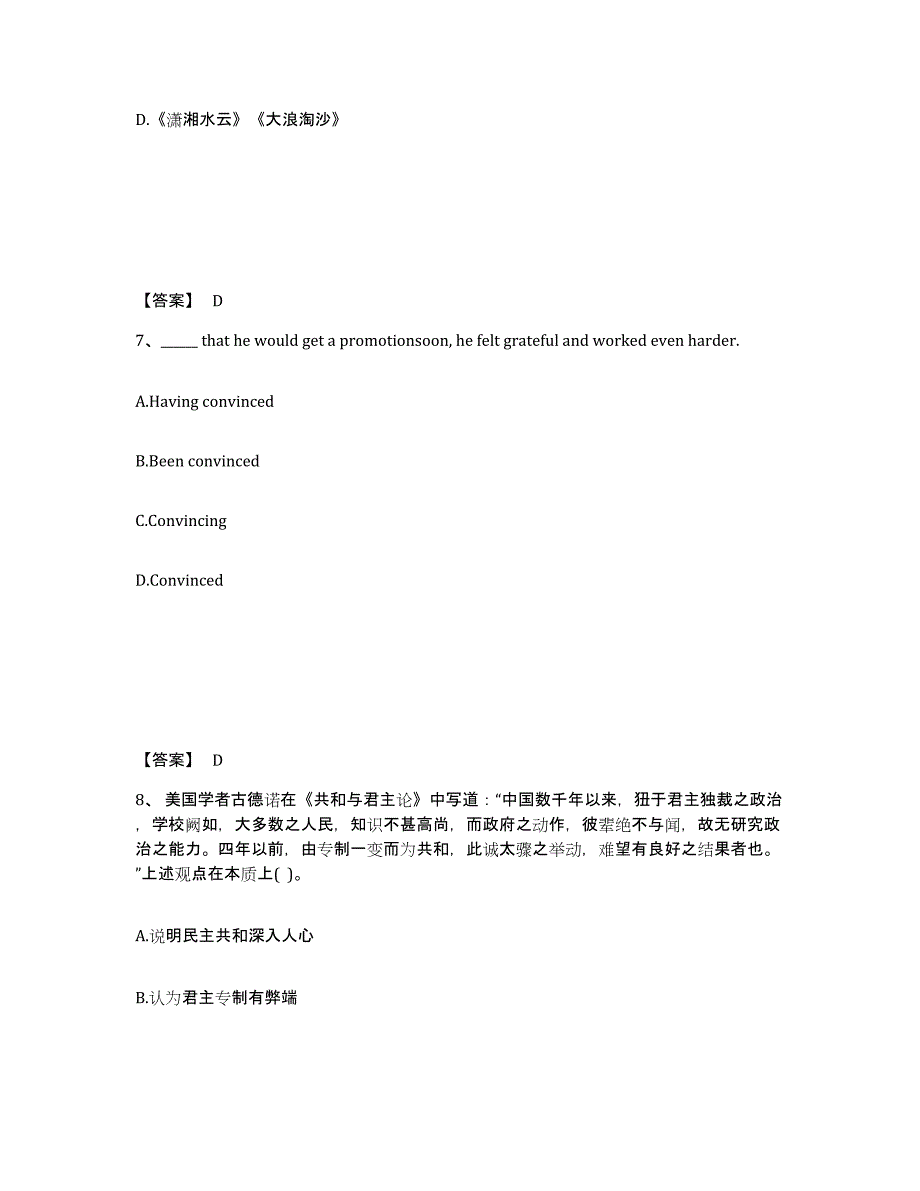 D.《潇湘水云》《大浪淘沙》

【答案】 D

7、______ that he would get a promotionsoon, he felt grateful and worked even harder.

A.Having convinced

B.Been convinced

C.Convincing

D.Convinced

【答案】 D

8、美国学者古德诺在《共和与君主论》中写道："中国数千年以来，狃于君主独裁之政治，学校阙如，大多数之人民，知识不甚高尚，而政府之动作，彼辈绝不与闻，故无研究政治之能力。四年以前，由专制一变而为共和，此诚太骤之举动，难望有良好之结果者也。"上述观点在本质上( )。

A.说明民主共和深入人心

B.认为君主专制有弊端